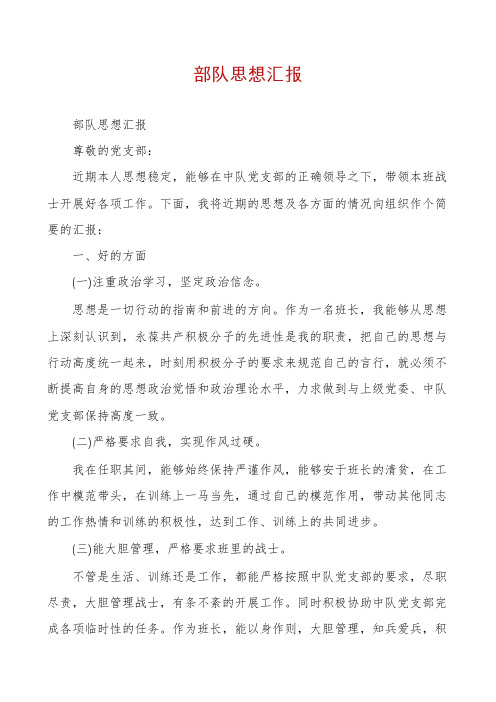 部队思想汇报

部队思想汇报

尊敬的党支部：

近期本人思想稳定，能够在中队党支部的正确领导之下，带领本班战士开展好各项工作。下面，我将近期的思想及各方面的情况向组织作个简要的汇报：

一、好的方面

(一)注重政治学习，坚定政治信念。

思想是一切行动的指南和前进的方向。作为一名班长，我能够从思想上深刻认识到，永葆共产积极分子的先进性是我的职责，把自己的思想与行动高度统一起来，时刻用积极分子的要求来规范自己的言行，就必须不断提高自身的思想政治觉悟和政治理论水平，力求做到与上级党委、中队党支部保持高度一致。

(二)严格要求自我，实现作风过硬。

我在任职其间，能够始终保持严谨作风，能够安于班长的清贫，在工作中模范带头，在训练上一马当先，通过自己的模范作用，带动其他同志的工作热情和训练的积极性，达到工作、训练上的共同进步。

(三)能大胆管理，严格要求班里的战士。

不管是生活、训练还是工作，都能严格按照中队党支部的要求，尽职尽责，大胆管理战士，有条不紊的开展工作。同时积极协助中队党支部完成各项临时性的任务。作为班长，能以身作则，大胆管理，知兵爱兵，积